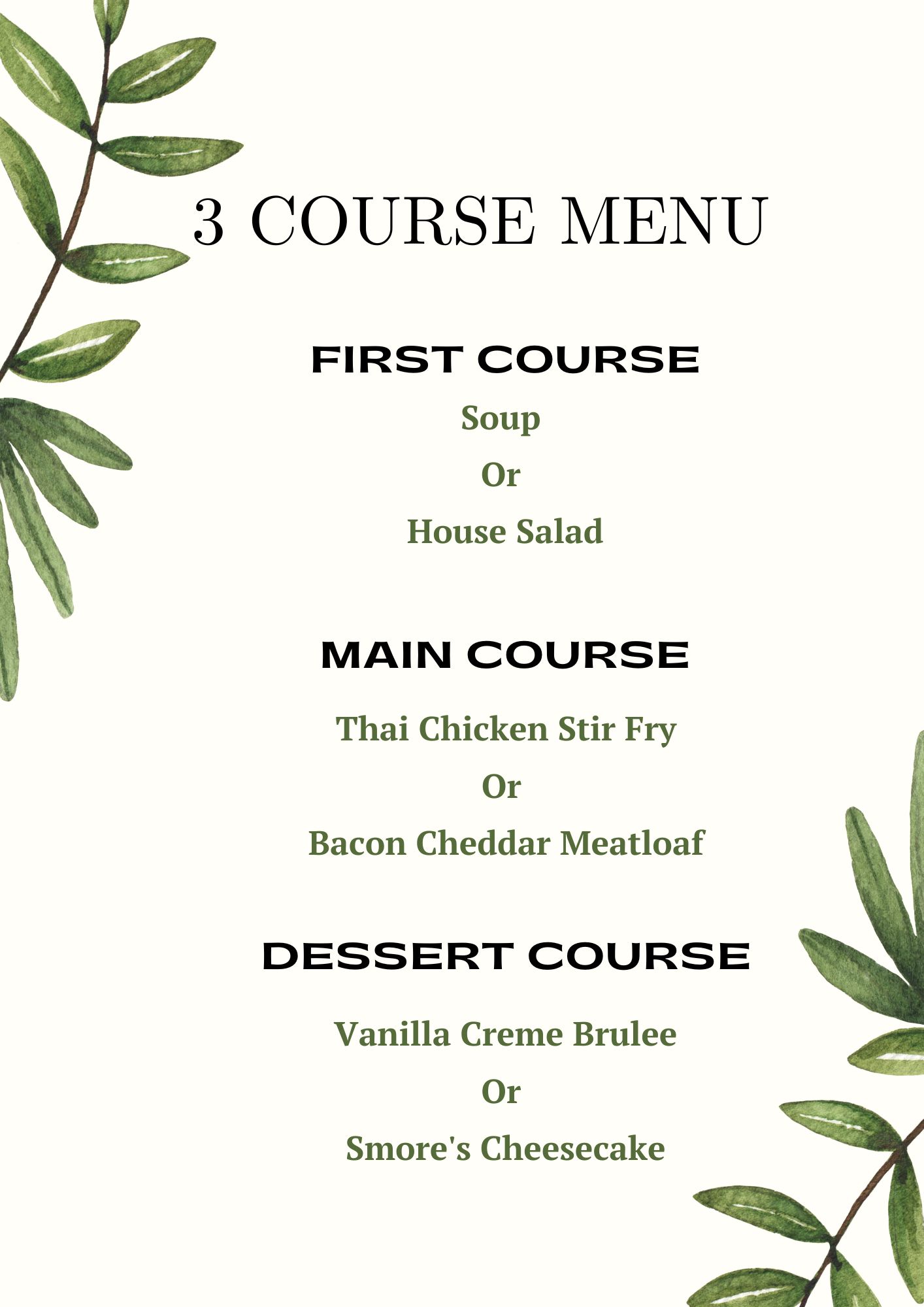 3 COURSE MENU

FIRST COURSE

Soup

Or

House Salad

MAIN COURSE

Thai Chicken Stir Fry

Or

Bacon Cheddar Meatloaf

DESSERT COURSE

Vanilla Creme Brulee

Or

Smore's Cheesecake